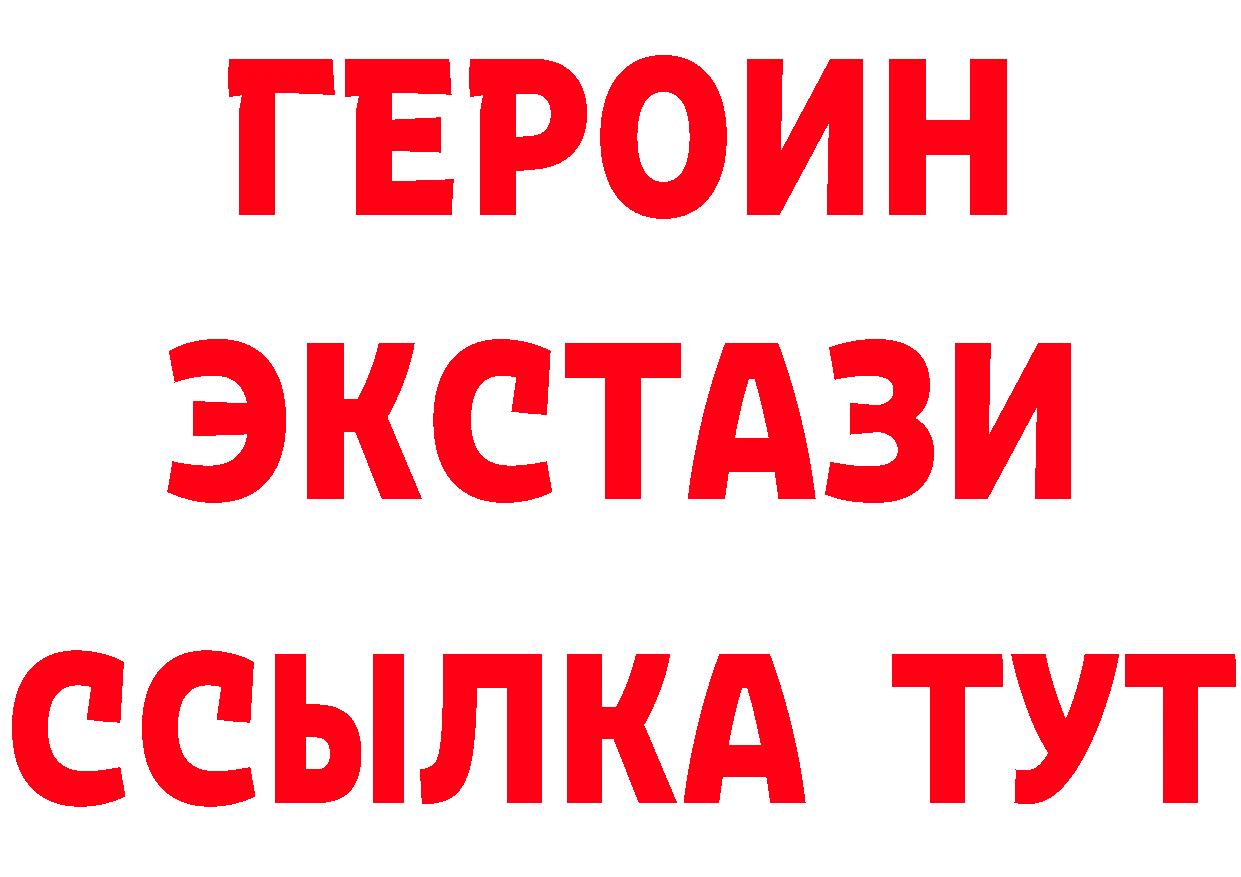 ГЕРОИН ЭКСТАЗИ ССЫЛКА ТУТ